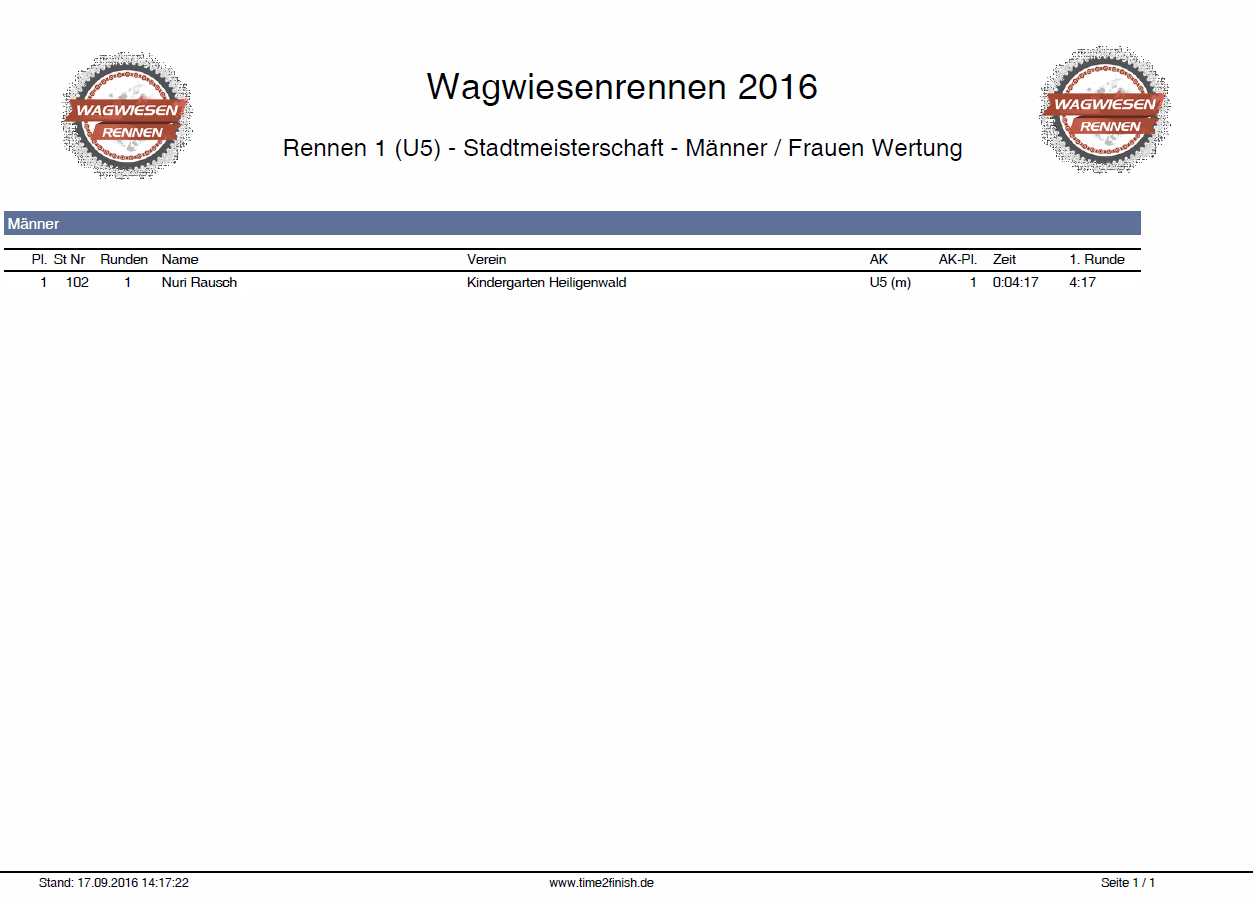 WAGWIESEN RENNEN

Wagwiesenrennen 2016

Rennen 1 (U5) - Stadtmeisterschaft - Männer / Frauen Wertung

WAGWIESEN RENNEN

Männer

| Pl. | St Nr | Runden | Name | Verein | AK | AK-Pl. | Zeit | 1. Runde |
|---|---|---|---|---|---|---|---|---|
| 1 | 102 | 1 | Nuri Rausch | Kindergarten Heiligenwald | U5 (m) | 1 | 0:04:17 | 4:17 |

Stand: 17.09.2016 14:17:22

www.time2finish.de

Seite 1 / 1